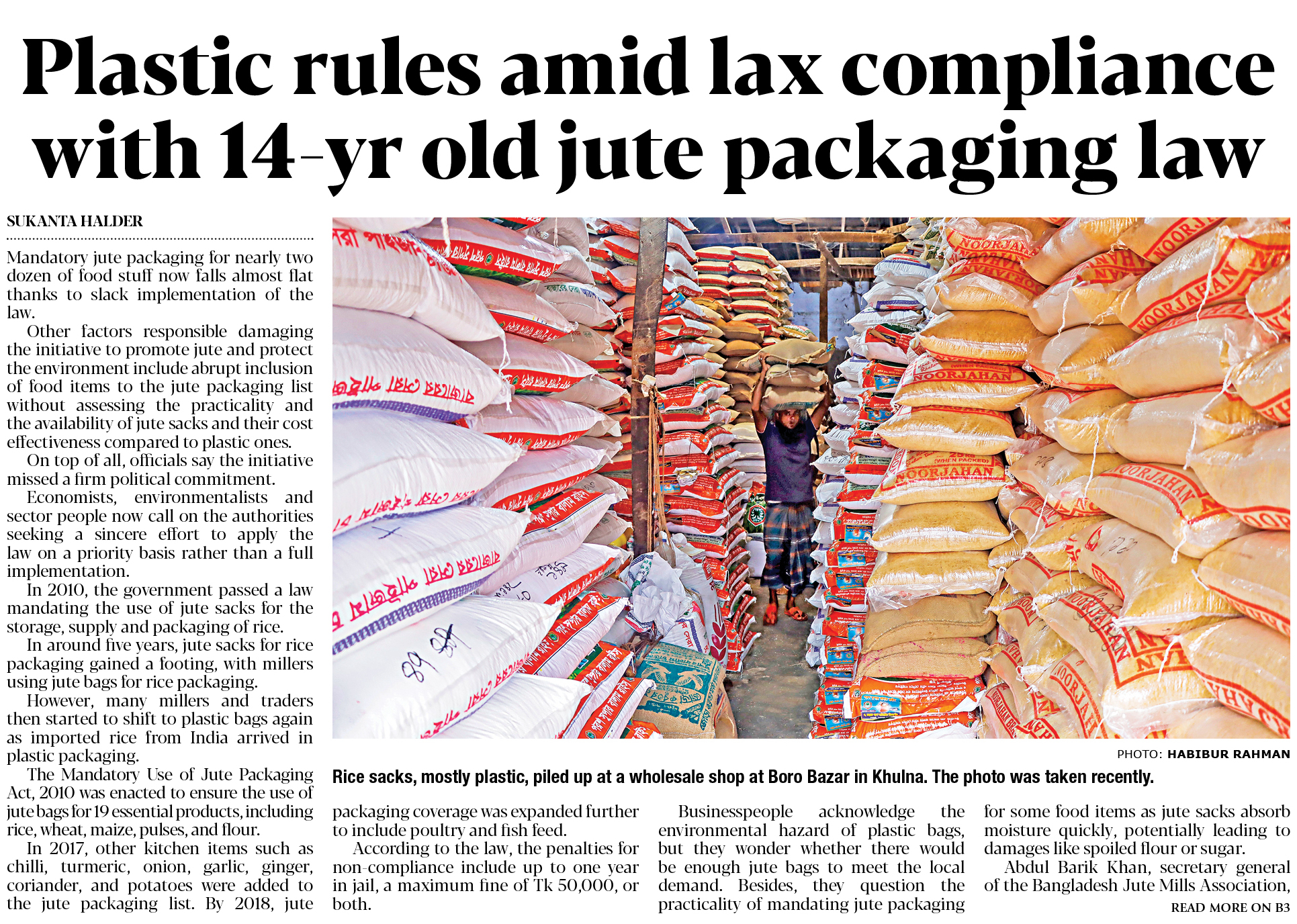 Plastic rules amid lax compliance with 14-yr old jute packaging law

SUKANTA HALDER

Mandatory jute packaging for nearly two dozen of food stuff now falls almost flat thanks to slack implementation of the law.

Other factors responsible damaging the initiative to promote jute and protect the environment include abrupt inclusion of food items to the jute packaging list without assessing the practicality and the availability of jute sacks and their cost effectiveness compared to plastic ones.

On top of all, officials say the initiative missed a firm political commitment.

Economists, environmentalists and sector people now call on the authorities seeking a sincere effort to apply the law on a priority basis rather than a full implementation.

In 2010, the government passed a law mandating the use of jute sacks for the storage, supply and packaging of rice.

In around five years, jute sacks for rice packaging gained a footing, with millers using jute bags for rice packaging.

However, many millers and traders then started to shift to plastic bags again as imported rice from India arrived in plastic packaging.

The Mandatory Use of Jute Packaging Act, 2010 was enacted to ensure the use of jute bags for 19 essential products, including rice, wheat, maize, pulses, and flour.

In 2017, other kitchen items such as chilli, turmeric, onion, garlic, ginger, coriander, and potatoes were added to the jute packaging list. By 2018, jute

PHOTO: HABIBUR RAHMAN

Rice sacks, mostly plastic, piled up at a wholesale shop at Boro Bazar in Khulna. The photo was taken recently.

packaging coverage was expanded further to include poultry and fish feed.

According to the law, the penalties for non-compliance include up to one year in jail, a maximum fine of Tk 50,000, or both.

Businesspeople acknowledge the environmental hazard of plastic bags, but they wonder whether there would be enough jute bags to meet the local demand. Besides, they question the practicality of mandating jute packaging

for some food items as jute sacks absorb moisture quickly, potentially leading to damages like spoiled flour or sugar.

Abdul Barik Khan, secretary general of the Bangladesh Jute Mills Association,

READ MORE ON B3